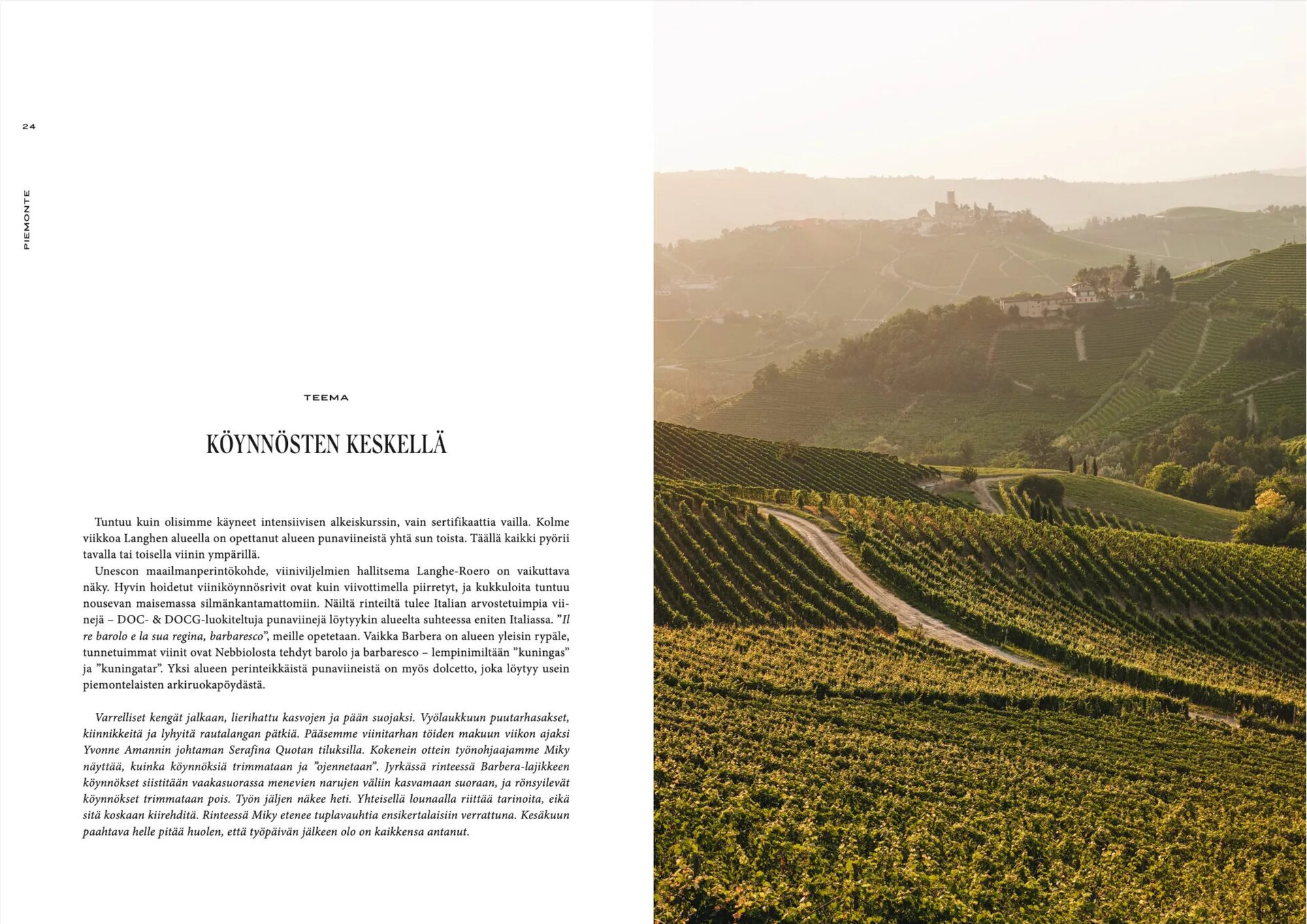 24

PIEMONTE

TEEMA

KÖYNNÖSTEN KESKELLÄ

Tuntuu kuin olisimme käyneet intensiivisen alkeiskurssin, vain sertifikaattia vailla. Kolme viikkoa Langhen alueella on opettanut alueen punaviineistä yhtä sun toista. Täällä kaikki pyörii tavalla tai toisella viinin ympärillä.

Unescon maailmanperintökohde, viiniviljelmien hallitsema Langhe-Roero on vaikuttava näky. Hyvin hoidetut viiniköynnösrivit ovat kuin viivottimella piirretyt, ja kukkuloita tuntuu nousevan maisemassa silmänkantamattomiin. Näiltä rinteiltä tulee Italian arvostetuimpia viinejä – DOC- & DOCG-luokiteltuja punaviinejä löytyykin alueelta suhteessa eniten Italiassa. ”Il re barolo e la sua regina, barbaresco”, meille opetetaan. Vaikka Barbera on alueen yleisin rypäle, tunnetuimmat viinit ovat Nebbiolosta tehdyt barolo ja barbaresco – lempinimiltään ”kuningas” ja ”kuningatar”. Yksi alueen perinteikkäistä punaviineistä on myös dolcetto, joka löytyy usein piemontelaisten arkiruokapöydästä.

Varrelliset kengät jalkaan, lierihattu kasvojen ja pään suojaksi. Vyölaukkuun puutarhasakset, kiinnikkeitä ja lyhyitä rautalangan pätkiä. Pääsemme viinitarhan töiden makuun viikon ajaksi Yvonne Amannin johtaman Serafina Quotan tiluksilla. Kokenein ottein työnohjaajamme Miky näyttää, kuinka köynnöksiä trimmataan ja ”ojennetaan”. Jyrkässä rinteessä Barbera-lajikkeen köynnökset siistitään vaakasuorassa menevien narujen väliin kasvamaan suoraan, ja rönsyilevät köynnökset trimmataan pois. Työn jäljen näkee heti. Yhteisellä lounaalla riittää tarinoita, eikä sitä koskaan kiirehditä. Rinteessä Miky etenee tuplavauhtia ensikertalaisiin verrattuna. Kesäkuun paahtava helle pitää huolen, että työpäivän jälkeen olo on kaikkensa antanut.